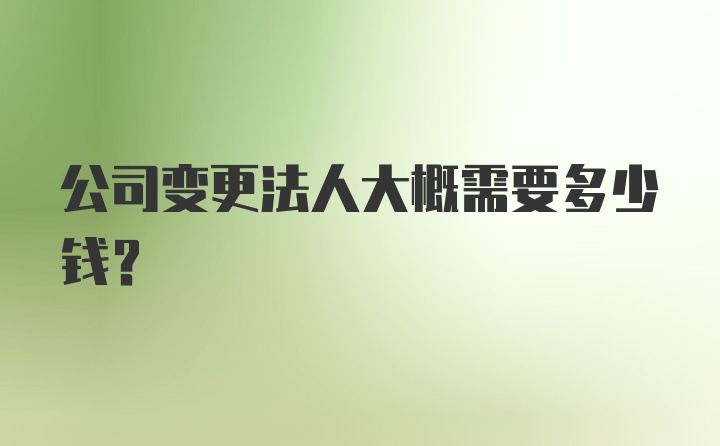 公司变更法人大概需要多少钱?